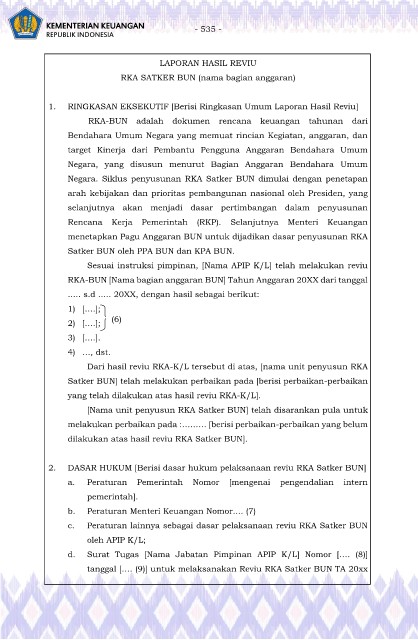 KEMENTERIAN KEUANGAN
REPUBLIK INDONESIA

- 535 -

LAPORAN HASIL REVIU
RKA SATKER BUN (nama bagian anggaran)

1. RINGKASAN EKSEKUTIF [Berisi Ringkasan Umum Laporan Hasil Reviu]

RKA-BUN adalah dokumen rencana keuangan tahunan dari Bendahara Umum Negara yang memuat rincian Kegiatan, anggaran, dan target Kinerja dari Pembantu Pengguna Anggaran Bendahara Umum Negara, yang disusun menurut Bagian Anggaran Bendahara Umum Negara. Siklus penyusunan RKA Satker BUN dimulai dengan penetapan arah kebijakan dan prioritas pembangunan nasional oleh Presiden, yang selanjutnya akan menjadi dasar pertimbangan dalam penyusunan Rencana Kerja Pemerintah (RKP). Selanjutnya Menteri Keuangan menetapkan Pagu Anggaran BUN untuk dijadikan dasar penyusunan RKA Satker BUN oleh PPA BUN dan KPA BUN.

Sesuai instruksi pimpinan, [Nama APIP K/L] telah melakukan reviu RKA-BUN [Nama bagian anggaran BUN] Tahun Anggaran 20XX dari tanggal ..... s.d ..... 20XX, dengan hasil sebagai berikut:

1) [....];
2) [....]; (6)
3) [....].
4) ..., dst.

Dari hasil reviu RKA-K/L tersebut di atas, [nama unit penyusun RKA Satker BUN] telah melakukan perbaikan pada [berisi perbaikan-perbaikan yang telah dilakukan atas hasil reviu RKA-K/L].

[Nama unit penyusun RKA Satker BUN] telah disarankan pula untuk melakukan perbaikan pada :......... [berisi perbaikan-perbaikan yang belum dilakukan atas hasil reviu RKA Satker BUN].

2. DASAR HUKUM [Berisi dasar hukum pelaksanaan reviu RKA Satker BUN]
a. Peraturan Pemerintah Nomor [mengenai pengendalian intern pemerintah].
b. Peraturan Menteri Keuangan Nomor.... (7)
c. Peraturan lainnya sebagai dasar pelaksanaan reviu RKA Satker BUN oleh APIP K/L;
d. Surat Tugas [Nama Jabatan Pimpinan APIP K/L] Nomor [.... (8)] tanggal [.... (9)] untuk melaksanakan Reviu RKA Satker BUN TA 20xx